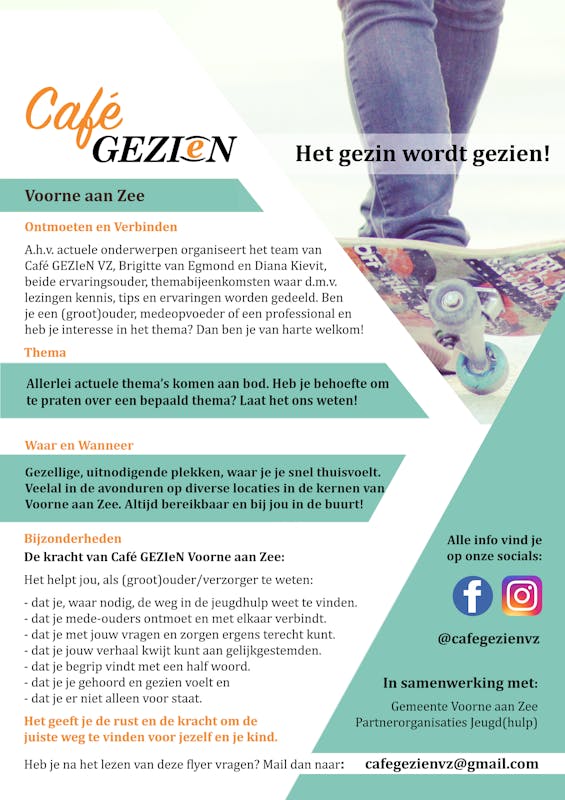 Café GEZIeN

Het gezin wordt gezien!

Voorne aan Zee

Ontmoeten en Verbinden

A.h.v. actuele onderwerpen organiseert het team van Café GEZIeN VZ, Brigitte van Egmond en Diana Kievit, beide ervaringsouder, themabijeenkomsten waar d.m.v. lezingen kennis, tips en ervaringen worden gedeeld. Ben je een (groot)ouder, medeopvoeder of een professional en heb je interesse in het thema? Dan ben je van harte welkom!

Thema

Allerlei actuele thema's komen aan bod. Heb je behoefte om te praten over een bepaald thema? Laat het ons weten!

Waar en Wanneer

Gezellige, uitnodigende plekken, waar je je snel thuisvoelt. Veelal in de avonduren op diverse locaties in de kernen van Voorne aan Zee. Altijd bereikbaar en bij jou in de buurt!

Bijzonderheden

De kracht van Café GEZIeN Voorne aan Zee:

Het helpt jou, als (groot)ouder/verzorger te weten:

- dat je, waar nodig, de weg in de jeugdhulp weet te vinden.
- dat je mede-ouders ontmoet en met elkaar verbindt.
- dat je met jouw vragen en zorgen ergens terecht kunt.
- dat je jouw verhaal kwijt kunt aan gelijkgestemden.
- dat je begrip vindt met een half woord.
- dat je je gehoord en gezien voelt en
- dat je er niet alleen voor staat.

Het geeft je de rust en de kracht om de juiste weg te vinden voor jezelf en je kind.

Alle info vind je op onze socials:

@cafegezienvz

In samenwerking met:

Gemeente Voorne aan Zee
Partnerorganisaties Jeugd(hulp)

Heb je na het lezen van deze flyer vragen? Mail dan naar: cafegezienvz@gmail.com